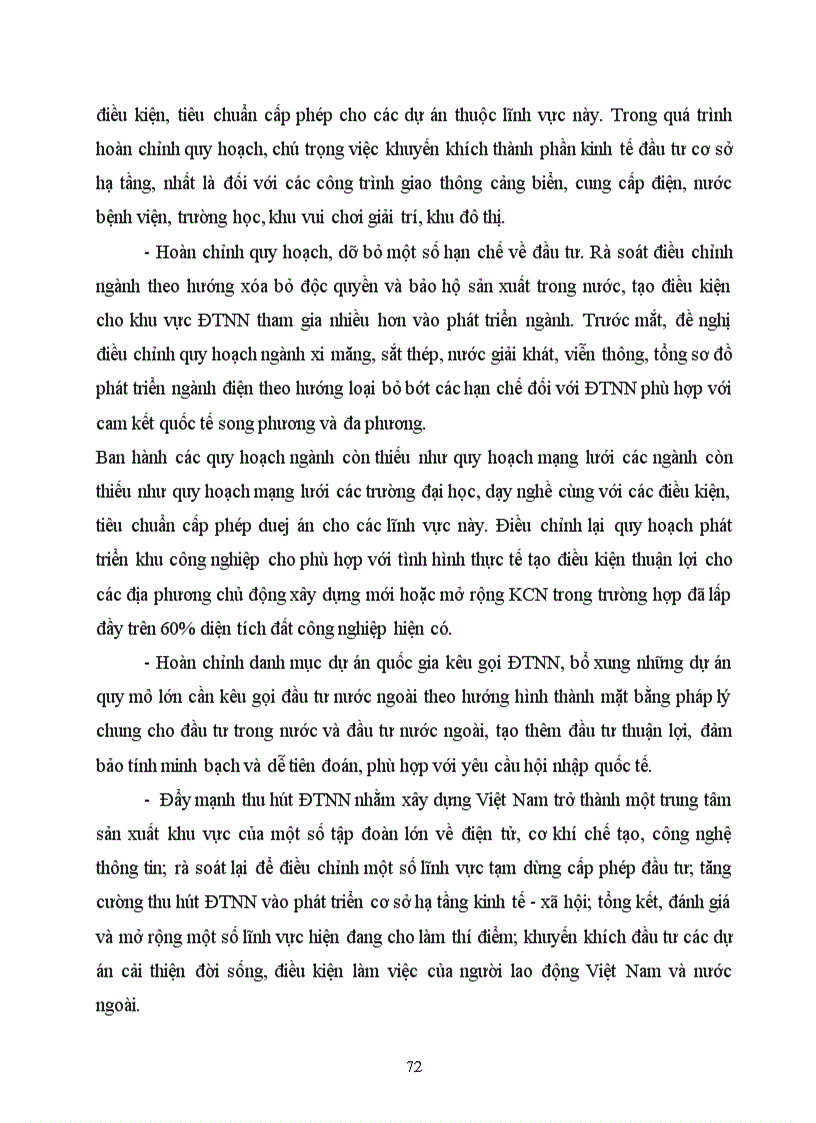 điều kiện, tiêu chuẩn cấp phép cho các dự án thuộc lĩnh vực này. Trong quá trình hoàn chỉnh quy hoạch, chú trọng việc khuyến khích thành phần kinh tế đầu tư cơ sở hạ tầng, nhất là đối với các công trình giao thông cảng biển, cung cấp điện, nước bệnh viện, trường học, khu vui chơi giải trí, khu đô thị.

- Hoàn chỉnh quy hoạch, dỡ bỏ một số hạn chế về đầu tư. Rà soát điều chỉnh ngành theo hướng xóa bỏ độc quyền và bảo hộ sản xuất trong nước, tạo điều kiện cho khu vực ĐTNN tham gia nhiều hơn vào phát triển ngành. Trước mắt, đề nghị điều chỉnh quy hoạch ngành xi măng, sắt thép, nước giải khát, viễn thông, tổng sơ đồ phát triển ngành điện theo hướng loại bỏ bớt các hạn chế đối với ĐTNN phù hợp với cam kết quốc tế song phương và đa phương.

Ban hành các quy hoạch ngành còn thiếu như quy hoạch mạng lưới các ngành còn thiếu như quy hoạch mạng lưới các trường đại học, dạy nghề cùng với các điều kiện, tiêu chuẩn cấp phép duej án cho các lĩnh vực này. Điều chỉnh lại quy hoạch phát triển khu công nghiệp cho phù hợp với tình hình thực tế tạo điều kiện thuận lợi cho các địa phương chủ động xây dựng mới hoặc mở rộng KCN trong trường hợp đã lấp đầy trên 60% diện tích đất công nghiệp hiện có.

- Hoàn chỉnh danh mục dự án quốc gia kêu gọi ĐTNN, bổ xung những dự án quy mô lớn cần kêu gọi đầu tư nước ngoài theo hướng hình thành mặt bằng pháp lý chung cho đầu tư trong nước và đầu tư nước ngoài, tạo thêm đầu tư thuận lợi, đảm bảo tính minh bạch và dễ tiên đoán, phù hợp với yêu cầu hội nhập quốc tế.

- Đẩy mạnh thu hút ĐTNN nhằm xây dựng Việt Nam trở thành một trung tâm sản xuất khu vực của một số tập đoàn lớn về điện tử, cơ khí chế tạo, công nghệ thông tin; rà soát lại để điều chỉnh một số lĩnh vực tạm dừng cấp phép đầu tư; tăng cường thu hút ĐTNN vào phát triển cơ sở hạ tầng kinh tế - xã hội; tổng kết, đánh giá và mở rộng một số lĩnh vực hiện đang cho làm thí điểm; khuyến khích đầu tư các dự án cải thiện đời sống, điều kiện làm việc của người lao động Việt Nam và nước ngoài.

72